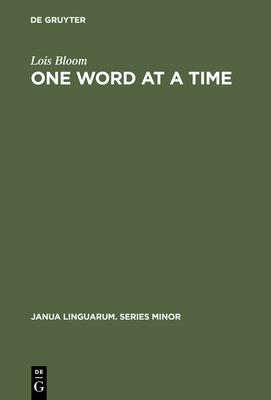 DE GRUYTER

Lois Bloom

ONE WORD AT A TIME

JANUA LINGUARUM. SERIES MINOR

DE
G